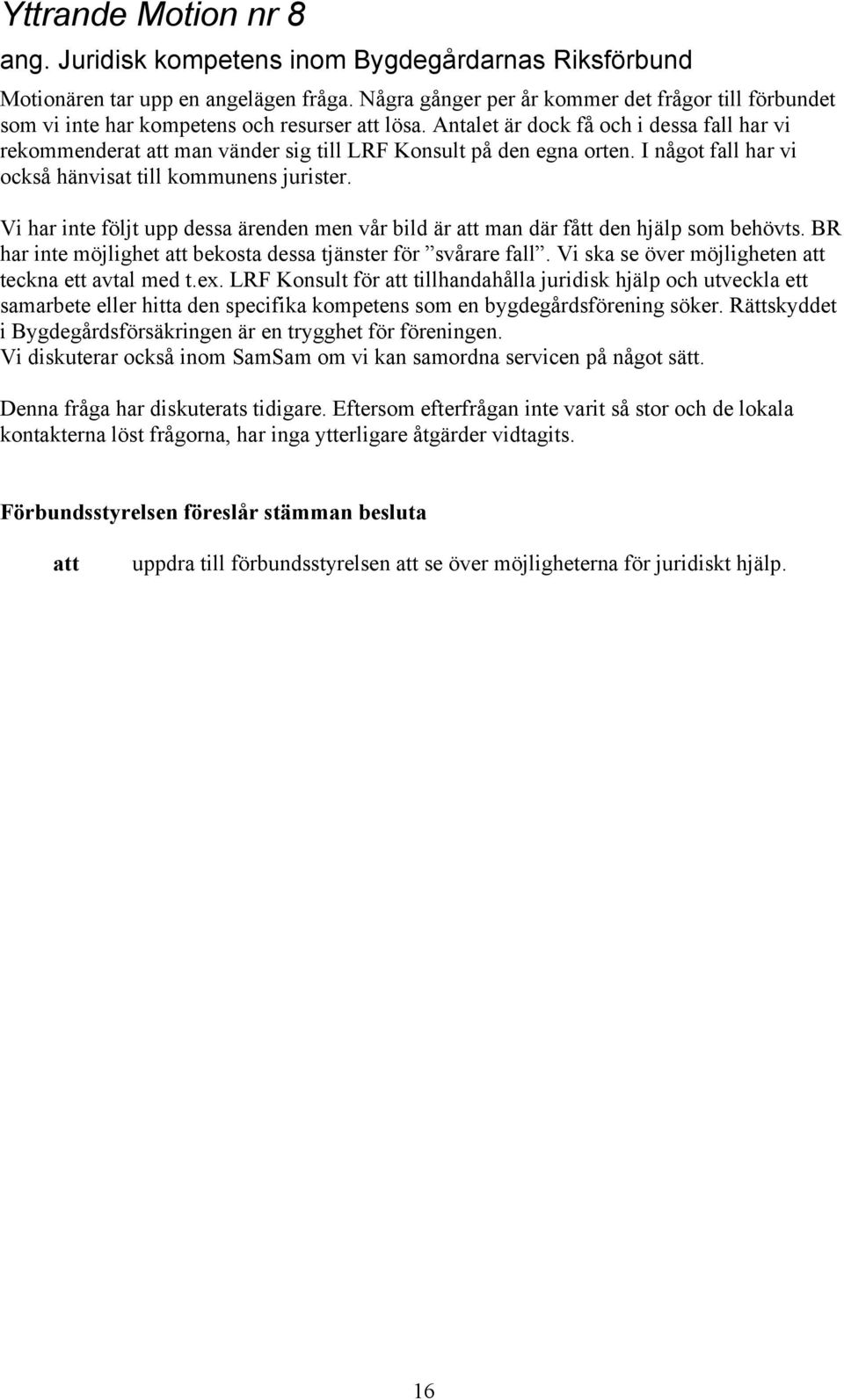 Yttrande Motion nr 8
ang. Juridisk kompetens inom Bygdegårdarnas Riksförbund

Motionären tar upp en angelägen fråga. Några gånger per år kommer det frågor till förbundet som vi inte har kompetens och resurser att lösa. Antalet är dock få och i dessa fall har vi rekommenderat att man vänder sig till LRF Konsult på den egna orten. I något fall har vi också hänvisat till kommunens jurister.

Vi har inte följt upp dessa ärenden men vår bild är att man där fått den hjälp som behövts. BR har inte möjlighet att bekosta dessa tjänster för ”svårare fall”. Vi ska se över möjligheten att teckna ett avtal med t.ex. LRF Konsult för att tillhandahålla juridisk hjälp och utveckla ett samarbete eller hitta den specifika kompetens som en bygdegårdsförening söker. Rättskyddet i Bygdegårdsförsäkringen är en trygghet för föreningen.
Vi diskuterar också inom SamSam om vi kan samordna servicen på något sätt.

Denna fråga har diskuterats tidigare. Eftersom efterfrågan inte varit så stor och de lokala kontakterna löst frågorna, har inga ytterligare åtgärder vidtagits.

Förbundsstyrelsen föreslår stämman besluta

att uppdra till förbundsstyrelsen att se över möjligheterna för juridiskt hjälp.

16